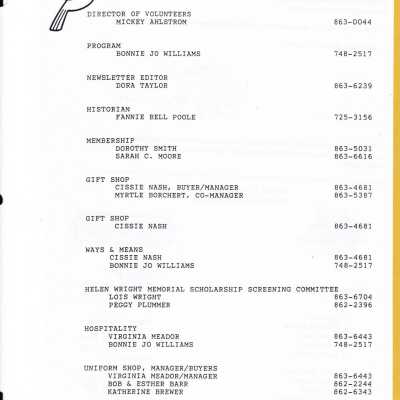 DIRECTOR OF VOLUNTEERS
MICKEY AHLSTROM 863-0044

PROGRAM
BONNIE JO WILLIAMS 748-2517

NEWSLETTER EDITOR
DORA TAYLOR 863-6239

HISTORIAN
FANNIE BELL POOLE 725-3156

MEMBERSHIP
DOROTHY SMITH 863-5031
SARAH C. MOORE 863-6616

GIFT SHOP
CISSIE NASH, BUYER/MANAGER 863-4681
MYRTLE BORCHERT, CO-MANAGER 863-5387

GIFT SHOP
CISSIE NASH 863-4681

WAYS & MEANS
CISSIE NASH 863-4681
BONNIE JO WILLIAMS 748-2517

HELEN WRIGHT MEMORIAL SCHOLARSHIP SCREENING COMMITTEE
LOIS WRIGHT 863-6704
PEGGY PLUMMER 862-2396

HOSPITALITY
VIRGINIA MEADOR 863-6443
BONNIE JO WILLIAMS 748-2517

UNIFORM SHOP, MANAGER/BUYERS
VIRGINIA MEADOR/MANAGER 863-6443
BOB & ESTHER BARR 862-2244
KATHERINE BREWER 862-6343